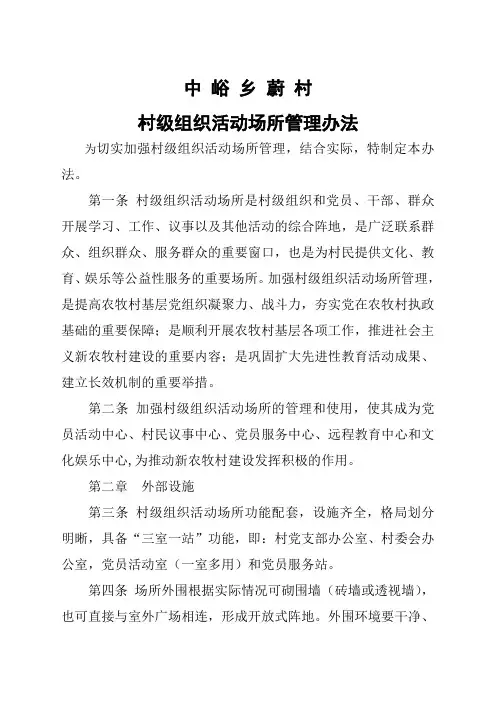 中 峪 乡 蔚 村

村级组织活动场所管理办法

为切实加强村级组织活动场所管理，结合实际，特制定本办法。

第一条 村级组织活动场所是村级组织和党员、干部、群众开展学习、工作、议事以及其他活动的综合阵地，是广泛联系群众、组织群众、服务群众的重要窗口，也是为村民提供文化、教育、娱乐等公益性服务的重要场所。加强村级组织活动场所管理，是提高农牧村基层党组织凝聚力、战斗力，夯实党在农牧村执政基础的重要保障；是顺利开展农牧村基层各项工作，推进社会主义新农牧村建设的重要内容；是巩固扩大先进性教育活动成果、建立长效机制的重要举措。

第二条 加强村级组织活动场所的管理和使用，使其成为党员活动中心、村民议事中心、党员服务中心、远程教育中心和文化娱乐中心,为推动新农牧村建设发挥积极的作用。

第二章 外部设施

第三条 村级组织活动场所功能配套，设施齐全，格局划分明晰，具备“三室一站”功能，即：村党支部办公室、村委会办公室，党员活动室（一室多用）和党员服务站。

第四条 场所外围根据实际情况可砌围墙（砖墙或透视墙），也可直接与室外广场相连，形成开放式阵地。外围环境要干净、